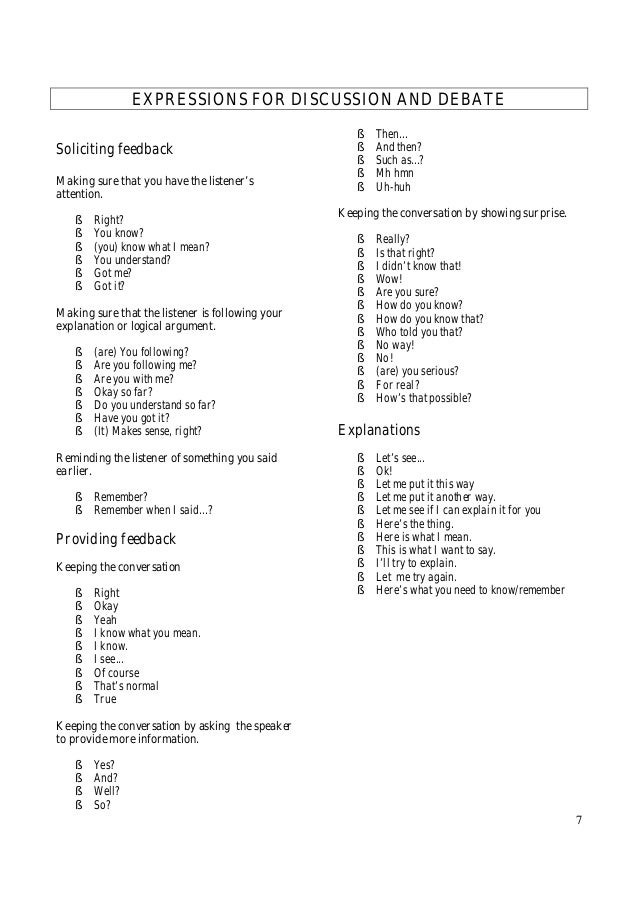 EXPRESSIONS FOR DISCUSSION AND DEBATE

Soliciting feedback

Making sure that you have the listener's attention.

ß Right?
ß You know?
ß (you) know what I mean?
ß You understand?
ß Got me?
ß Got it?

Making sure that the listener is following your explanation or logical argument.

ß (are) You following?
ß Are you following me?
ß Are you with me?
ß Okay so far?
ß Do you understand so far?
ß Have you got it?
ß (It) Makes sense, right?

Reminding the listener of something you said earlier.

ß Remember?
ß Remember when I said...?

Providing feedback

Keeping the conversation

ß Right
ß Okay
ß Yeah
ß I know what you mean.
ß I know.
ß I see...
ß Of course
ß That's normal
ß True

Keeping the conversation by asking the speaker to provide more information.

ß Yes?
ß And?
ß Well?
ß So?
ß Then...
ß And then?
ß Such as...?
ß Mh hmn
ß Uh-huh

Keeping the conversation by showing surprise.

ß Really?
ß Is that right?
ß I didn't know that!
ß Wow!
ß Are you sure?
ß How do you know?
ß How do you know that?
ß Who told you that?
ß No way!
ß No!
ß (are) you serious?
ß For real?
ß How's that possible?

Explanations

ß Let's see...
ß Ok!
ß Let me put it this way
ß Let me put it another way.
ß Let me see if I can explain it for you
ß Here's the thing.
ß Here is what I mean.
ß This is what I want to say.
ß I'll try to explain.
ß Let me try again.
ß Here's what you need to know/remember

7